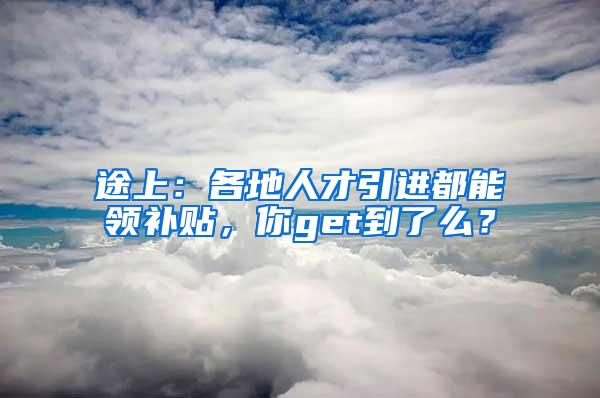 途上：各地人才引进都能领补贴，你get到了么？